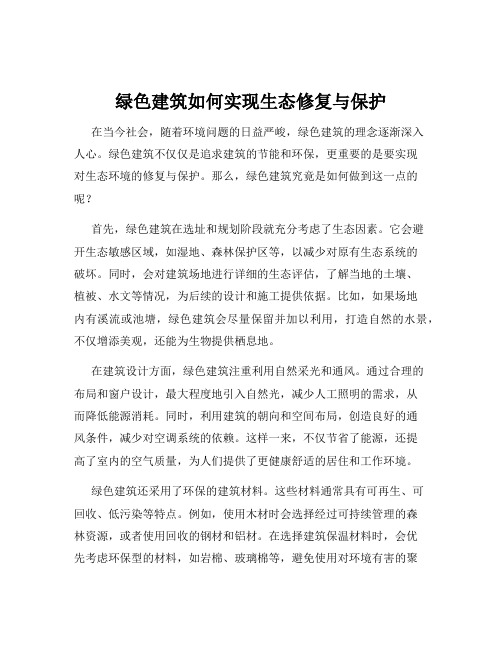 绿色建筑如何实现生态修复与保护

在当今社会，随着环境问题的日益严峻，绿色建筑的理念逐渐深入人心。绿色建筑不仅仅是追求建筑的节能和环保，更重要的是要实现对生态环境的修复与保护。那么，绿色建筑究竟是如何做到这一点的呢？

首先，绿色建筑在选址和规划阶段就充分考虑了生态因素。它会避开生态敏感区域，如湿地、森林保护区等，以减少对原有生态系统的破坏。同时，会对建筑场地进行详细的生态评估，了解当地的土壤、植被、水文等情况，为后续的设计和施工提供依据。比如，如果场地内有溪流或池塘，绿色建筑会尽量保留并加以利用，打造自然的水景，不仅增添美观，还能为生物提供栖息地。

在建筑设计方面，绿色建筑注重利用自然采光和通风。通过合理的布局和窗户设计，最大程度地引入自然光，减少人工照明的需求，从而降低能源消耗。同时，利用建筑的朝向和空间布局，创造良好的通风条件，减少对空调系统的依赖。这样一来，不仅节省了能源，还提高了室内的空气质量，为人们提供了更健康舒适的居住和工作环境。

绿色建筑还采用了环保的建筑材料。这些材料通常具有可再生、可回收、低污染等特点。例如，使用木材时会选择经过可持续管理的森林资源，或者使用回收的钢材和铝材。在选择建筑保温材料时，会优先考虑环保型的材料，如岩棉、玻璃棉等，避免使用对环境有害的聚